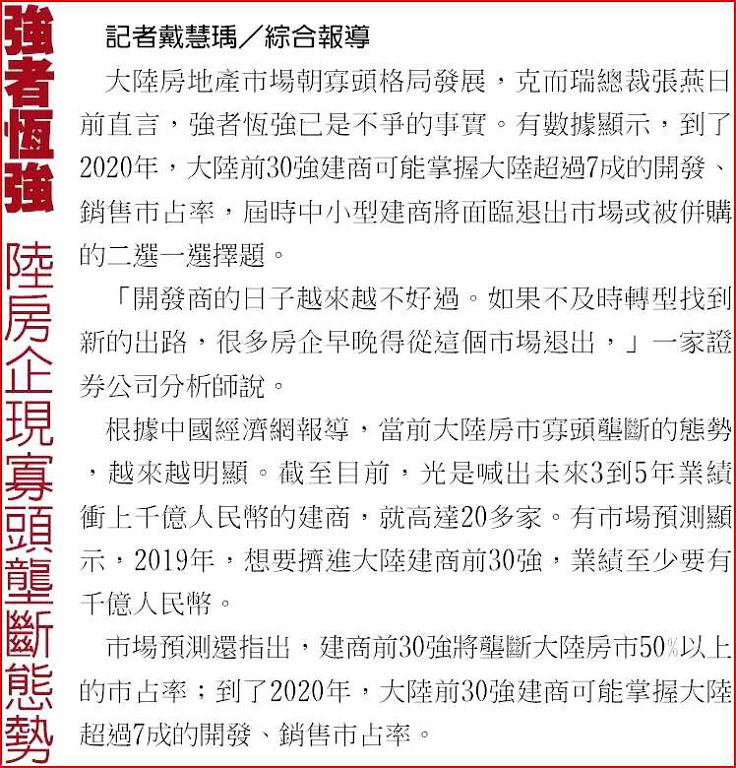 強者恆強

陸房企現寡頭壟斷態勢

記者戴慧瑀／綜合報導

大陸房地產市場朝寡頭格局發展，克而瑞總裁張燕日前直言，強者恆強已是不爭的事實。有數據顯示，到了2020年，大陸前30強建商可能掌握大陸超過7成的開發、銷售市占率，屆時中小型建商將面臨退出市場或被併購的二選一選擇題。

「開發商的日子越來越不好過。如果不及時轉型找到新的出路，很多房企早晚得從這個市場退出，」一家證券公司分析師說。

根據中國經濟網報導，當前大陸房市寡頭壟斷的態勢，越來越明顯。截至目前，光是喊出未來3到5年業績衝上千億人民幣的建商，就高達20多家。有市場預測顯示，2019年，想要擠進大陸建商前30強，業績至少要有千億人民幣。

市場預測還指出，建商前30強將壟斷大陸房市50%以上的市占率；到了2020年，大陸前30強建商可能掌握大陸超過7成的開發、銷售市占率。